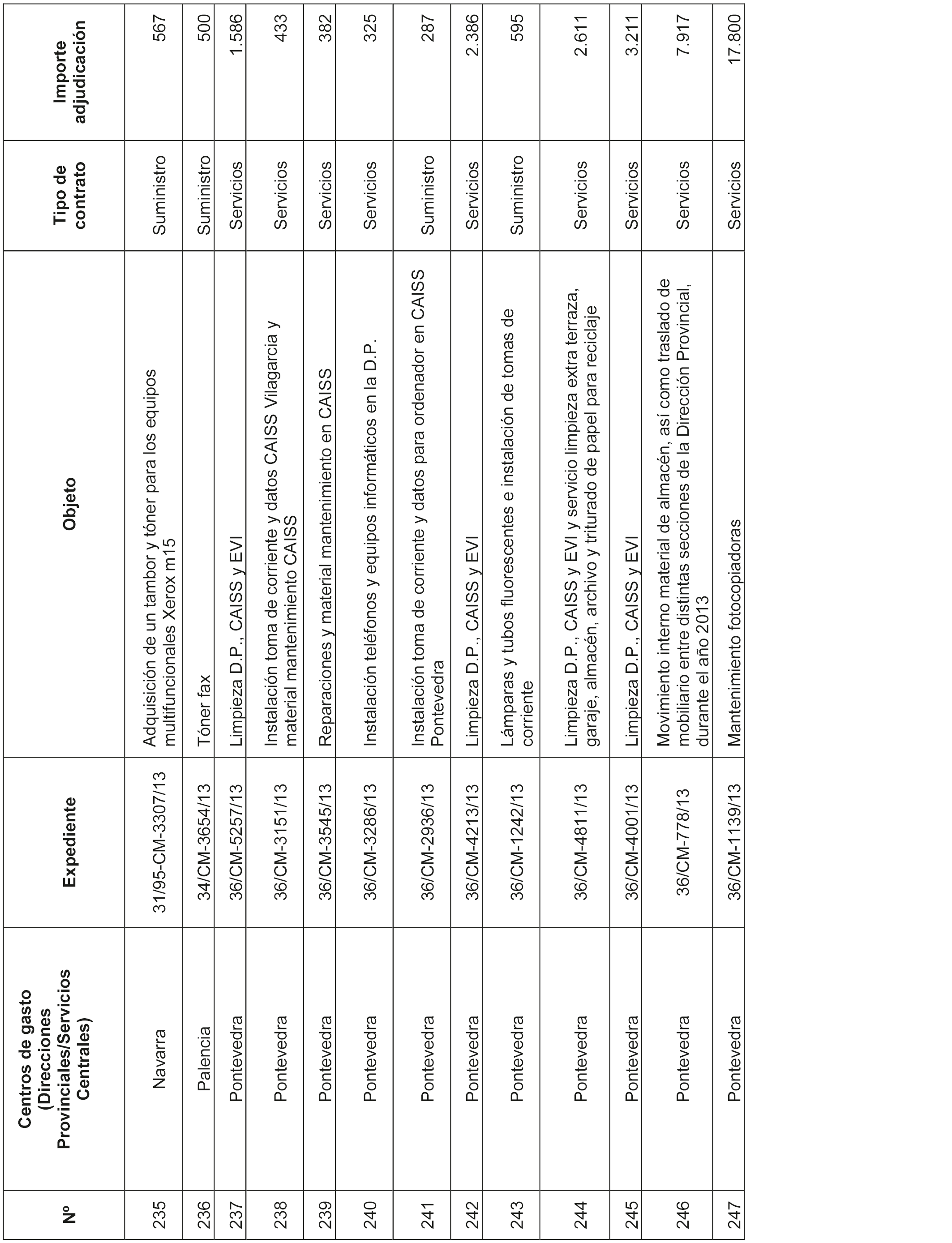 | Nº | Centros de gasto (Direcciones Provinciales/Servicios Centrales) | Expediente | Objeto | Tipo de contrato | Importe adjudicación |
|---|---|---|---|---|---|
| 235 | Navarra | 31/95-CM-3307/13 | Adquisición de un tambor y tóner para los equipos multifuncionales Xerox m15 | Suministro | 567 |
| 236 | Palencia | 34/CM-3654/13 | Tóner fax | Suministro | 500 |
| 237 | Pontevedra | 36/CM-5257/13 | Limpieza D.P., CAISS y EVI | Servicios | 1.586 |
| 238 | Pontevedra | 36/CM-3151/13 | Instalación toma de corriente y datos CAISS Vilagarcia y material mantenimiento CAISS | Servicios | 433 |
| 239 | Pontevedra | 36/CM-3545/13 | Reparaciones y material mantenimiento en CAISS | Servicios | 382 |
| 240 | Pontevedra | 36/CM-3286/13 | Instalación teléfonos y equipos informáticos en la D.P. | Servicios | 325 |
| 241 | Pontevedra | 36/CM-2936/13 | Instalación toma de corriente y datos para ordenador en CAISS Pontevedra | Suministro | 287 |
| 242 | Pontevedra | 36/CM-4213/13 | Limpieza D.P., CAISS y EVI | Servicios | 2.386 |
| 243 | Pontevedra | 36/CM-1242/13 | Lámparas y tubos fluorescentes e instalación de tomas de corriente | Suministro | 595 |
| 244 | Pontevedra | 36/CM-4811/13 | Limpieza D.P., CAISS y EVI y servicio limpieza extra terraza, garaje, almacén, archivo y triturado de papel para reciclaje | Servicios | 2.611 |
| 245 | Pontevedra | 36/CM-4001/13 | Limpieza D.P., CAISS y EVI | Servicios | 3.211 |
| 246 | Pontevedra | 36/CM-778/13 | Movimiento interno material de almacén, así como traslado de mobiliario entre distintas secciones de la Dirección Provincial, durante el año 2013 | Servicios | 7.917 |
| 247 | Pontevedra | 36/CM-1139/13 | Mantenimiento fotocopiadoras | Servicios | 17.800 |